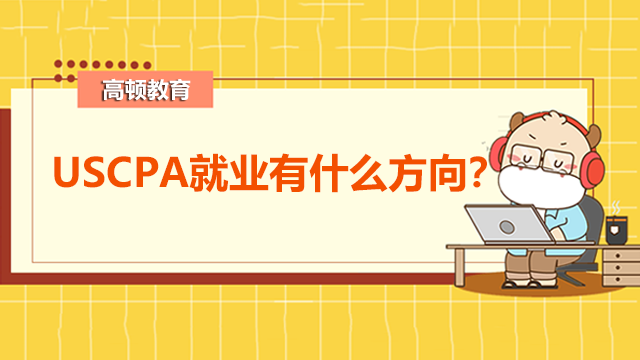 高顿教育

USCPA就业有什么方向?